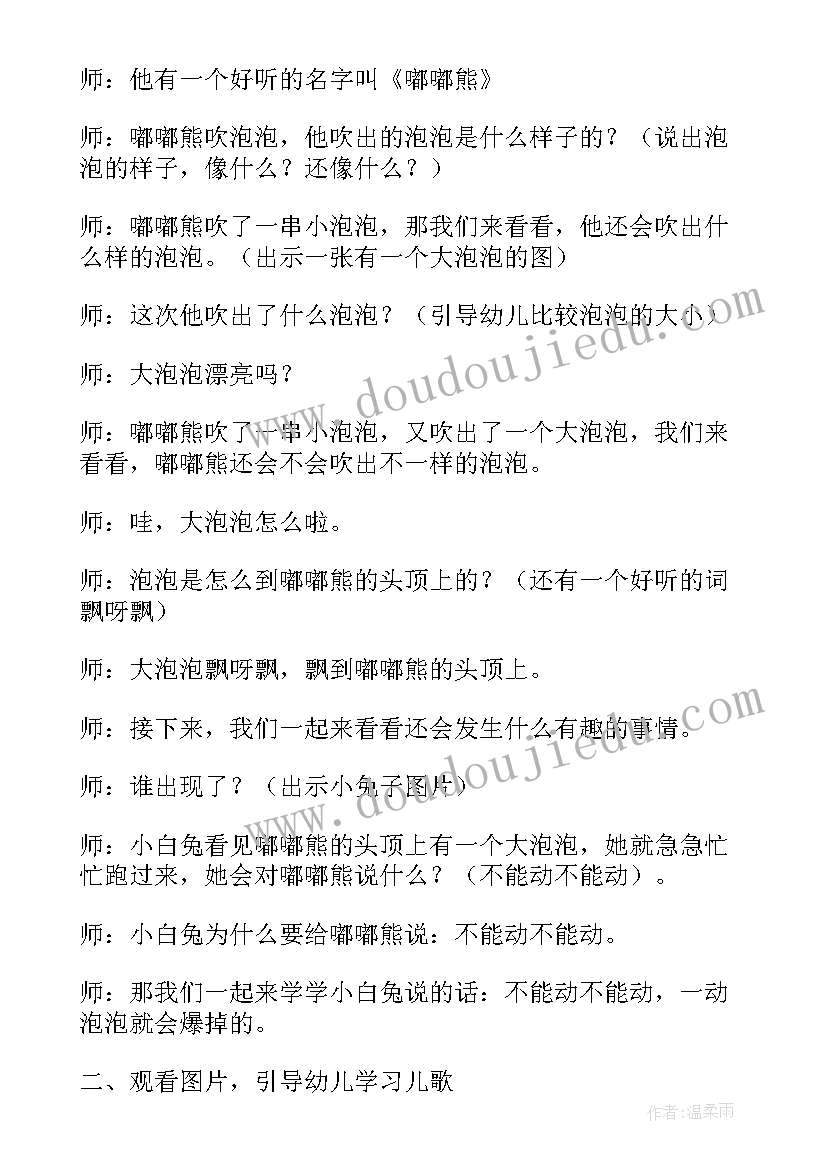 师：他有一个好听的名字叫《嘟嘟熊》

师：嘟嘟熊吹泡泡，他吹出的泡泡是什么样子的？（说出泡泡的样子，像什么？还像什么？）

师：嘟嘟熊吹了一串小泡泡，那我们来看看，他还会吹出什么样的泡泡。（出示一张有一个大泡泡的图）

师：这次他吹出了什么泡泡？（引导幼儿比较泡泡的大小）

师：大泡泡漂亮吗？

师：嘟嘟熊吹了一串小泡泡，又吹出了一个大泡泡，我们来看看，嘟嘟熊还会不会吹出不一样的泡泡。

师：哇，大泡泡怎么啦。

师：泡泡是怎么到嘟嘟熊的头顶上的？（还有一个好听的词飘呀飘）

师：大泡泡飘呀飘，飘到嘟嘟熊的头顶上。

师：接下来，我们一起来看看还会发生什么有趣的事情。

师：谁出现了？（出示小兔子图片）

师：小白兔看见嘟嘟熊的头顶上有一个大泡泡，她就急急忙忙跑过来，她会对嘟嘟熊说什么？（不能动不能动）。

师：小白兔为什么要给嘟嘟熊说：不能动不能动。

师：那我们一起来学学小白兔说的话：不能动不能动，一动泡泡就会爆掉的。

二、观看图片，引导幼儿学习儿歌

www.doudoujiedu.com

www.doudoujiedu.com

作者：温柔雨